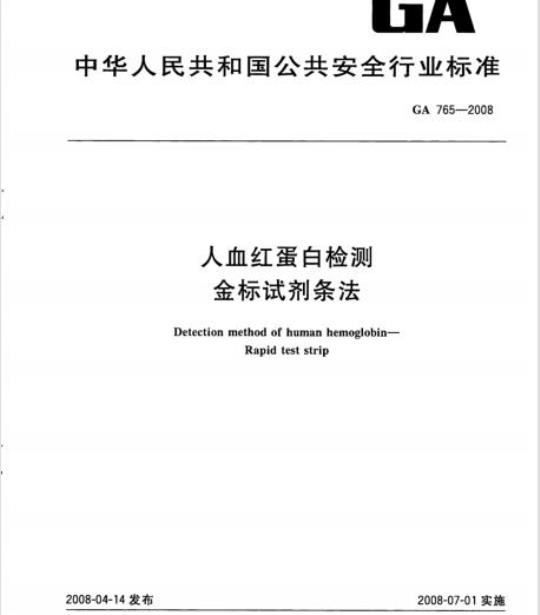 GA

中华人民共和国公共安全行业标准

GA 765—2008

人血红蛋白检测
金标试剂条法

Detection method of human hemoglobin—
Rapid test strip

2008-04-14 发布

2008-07-01 实施